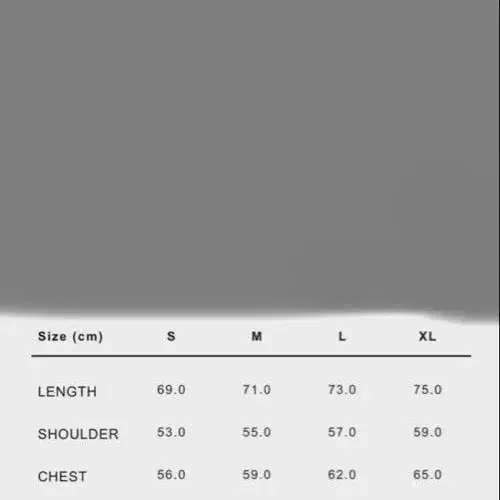 | Size (cm) | S | M | L | XL |
|---|---|---|---|---|
| LENGTH | 69.0 | 71.0 | 73.0 | 75.0 |
| SHOULDER | 53.0 | 55.0 | 57.0 | 59.0 |
| CHEST | 56.0 | 59.0 | 62.0 | 65.0 |